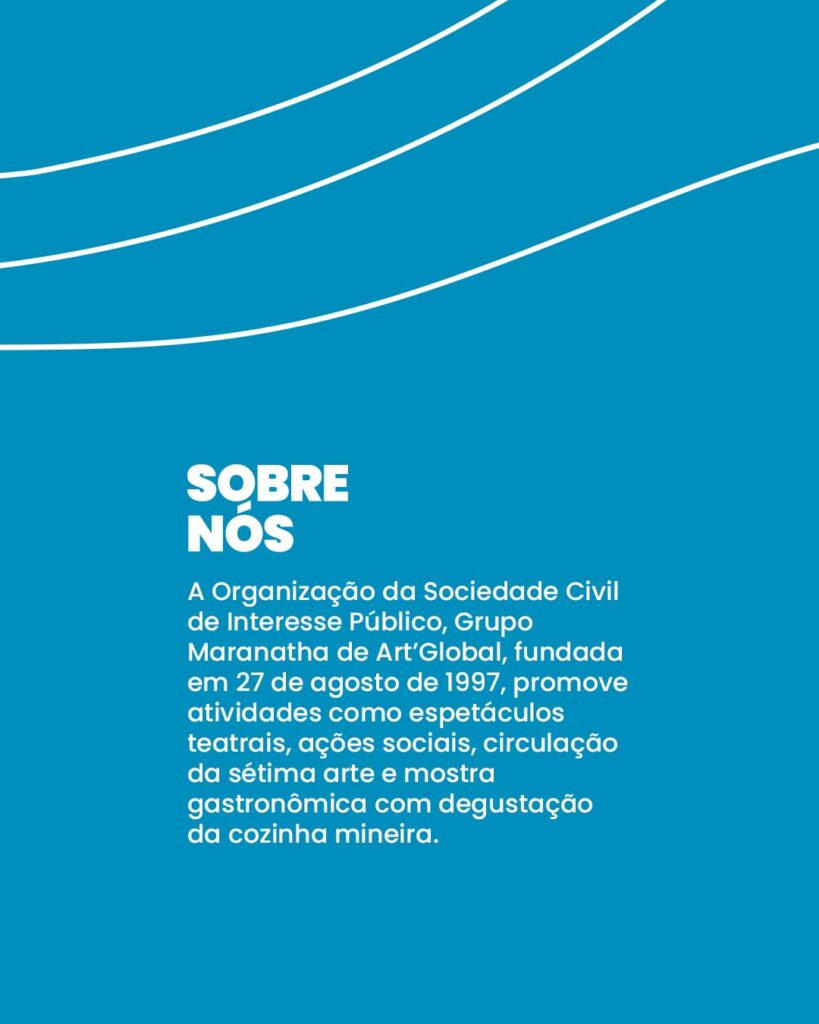 SOBRE NÓS

A Organização da Sociedade Civil de Interesse Público, Grupo Maranatha de Art'Global, fundada em 27 de agosto de 1997, promove atividades como espetáculos teatrais, ações sociais, circulação da sétima arte e mostra gastronômica com degustação da cozinha mineira.